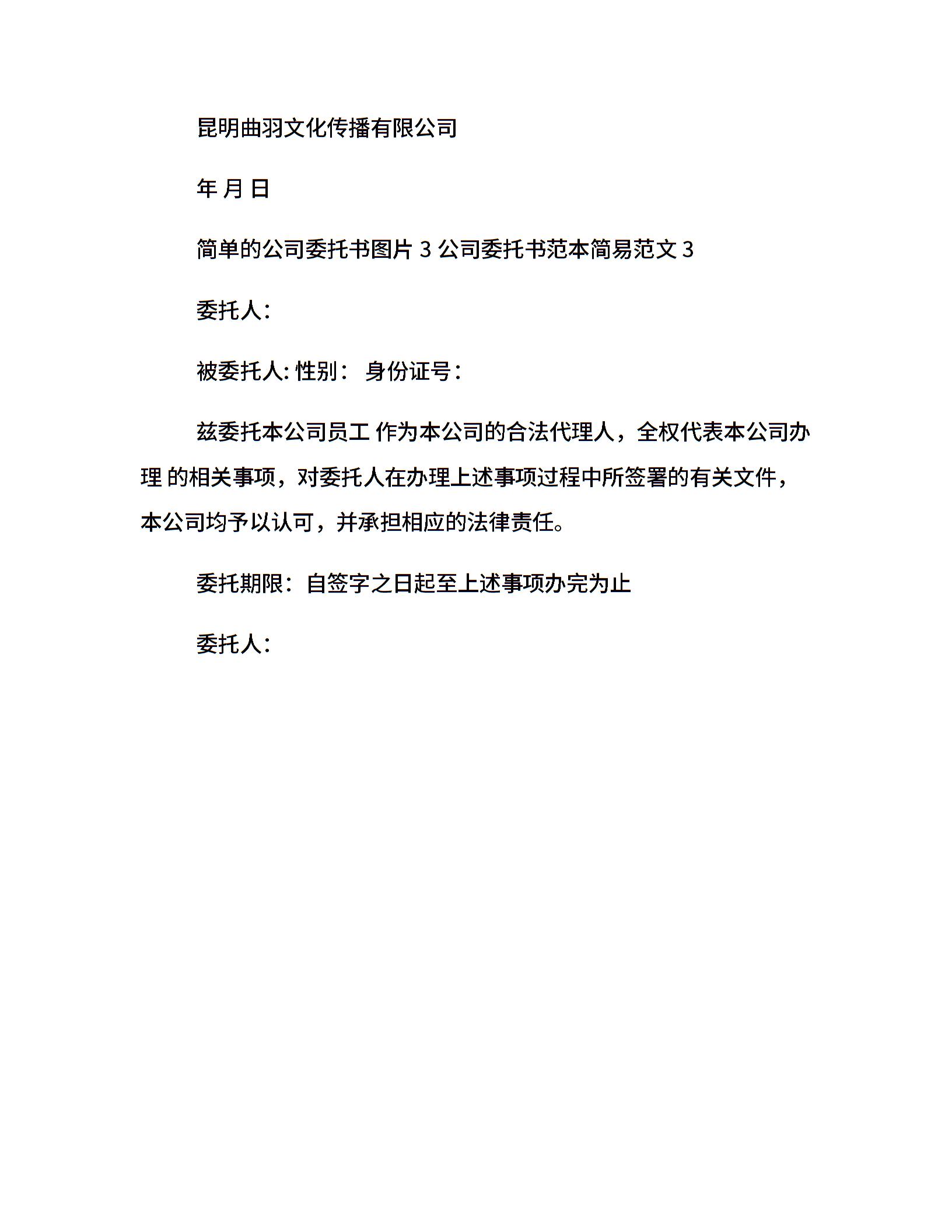 昆明曲羽文化传播有限公司

年 月 日

简单的公司委托书图片 3 公司委托书范本简易范文 3

委托人：

被委托人: 性别： 身份证号：

兹委托本公司员工 作为本公司的合法代理人，全权代表本公司办理 的相关事项，对委托人在办理上述事项过程中所签署的有关文件，本公司均予以认可，并承担相应的法律责任。

委托期限：自签字之日起至上述事项办完为止

委托人：